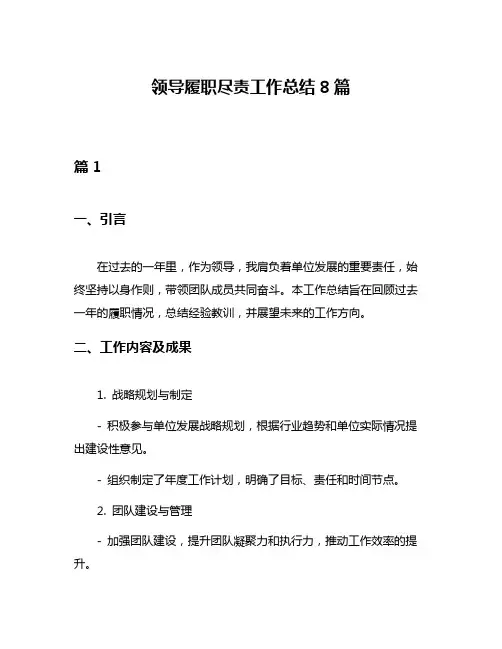 领导履职尽责工作总结 8 篇

篇 1

一、引言

在过去的一年里，作为领导，我肩负着单位发展的重要责任，始终坚持以身作则，带领团队成员共同奋斗。本工作总结旨在回顾过去一年的履职情况，总结经验教训，并展望未来的工作方向。

二、工作内容及成果

1. 战略规划与制定

- 积极参与单位发展战略规划，根据行业趋势和单位实际情况提出建设性意见。

- 组织制定了年度工作计划，明确了目标、责任和时间节点。

2. 团队建设与管理

- 加强团队建设，提升团队凝聚力和执行力，推动工作效率的提升。